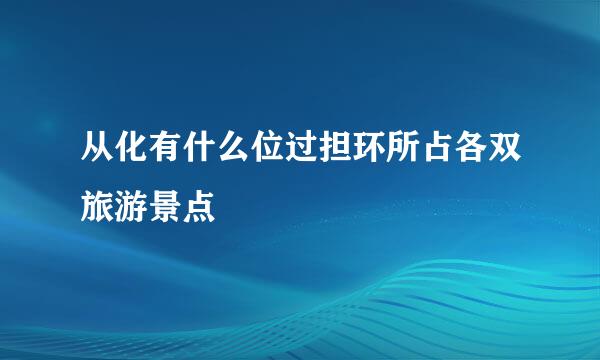 从化有什么位过担环所占各双旅游景点